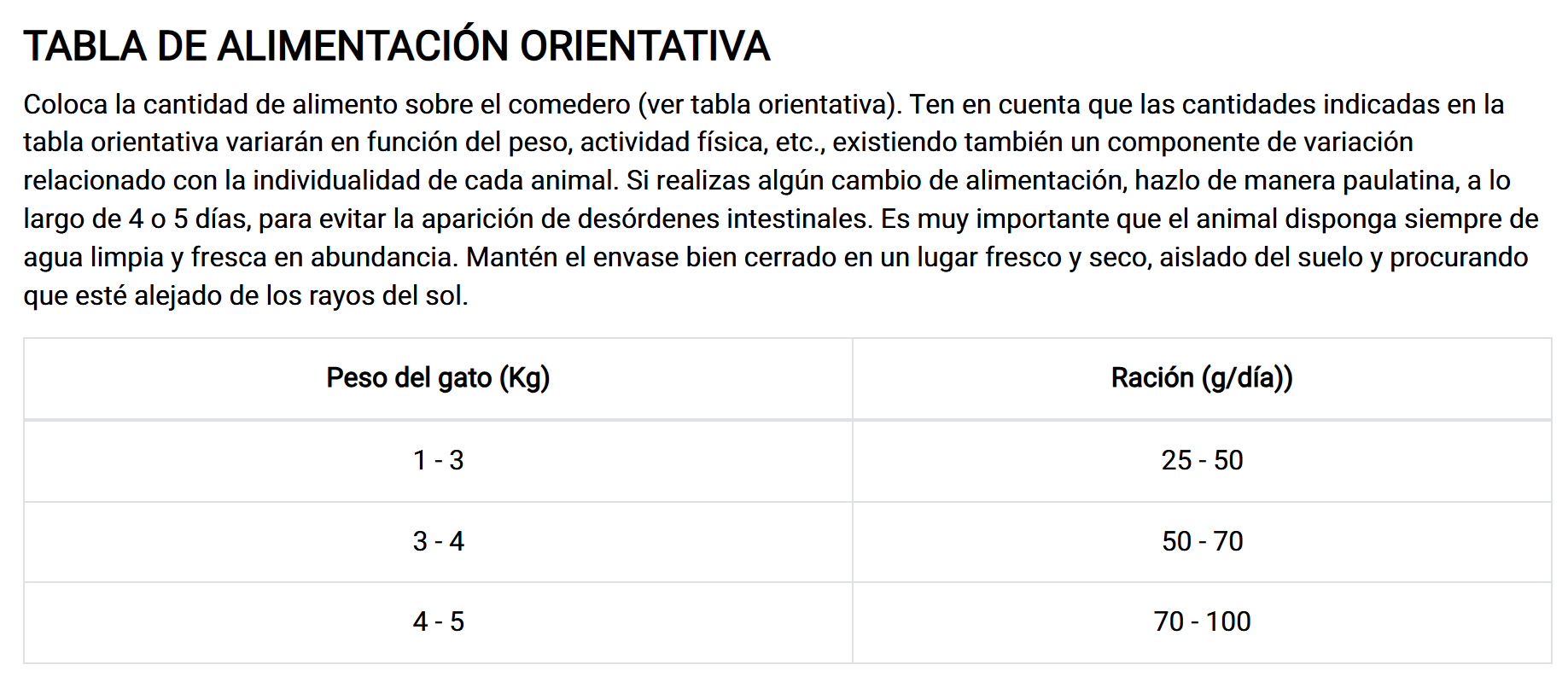 TABLA DE ALIMENTACIÓN ORIENTATIVA

Coloca la cantidad de alimento sobre el comedero (ver tabla orientativa). Ten en cuenta que las cantidades indicadas en la tabla orientativa variarán en función del peso, actividad física, etc., existiendo también un componente de variación relacionado con la individualidad de cada animal. Si realizas algún cambio de alimentación, hazlo de manera paulatina, a lo largo de 4 o 5 días, para evitar la aparición de desórdenes intestinales. Es muy importante que el animal disponga siempre de agua limpia y fresca en abundancia. Mantén el envase bien cerrado en un lugar fresco y seco, aislado del suelo y procurando que esté alejado de los rayos del sol.

| Peso del gato (Kg) | Ración (g/día)) |
|---|---|
| 1 - 3 | 25 - 50 |
| 3 - 4 | 50 - 70 |
| 4 - 5 | 70 - 100 |